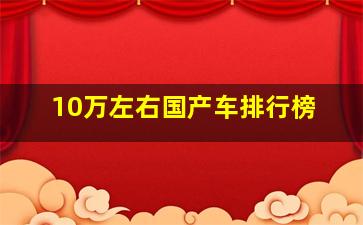 10万左右国产车排行榜